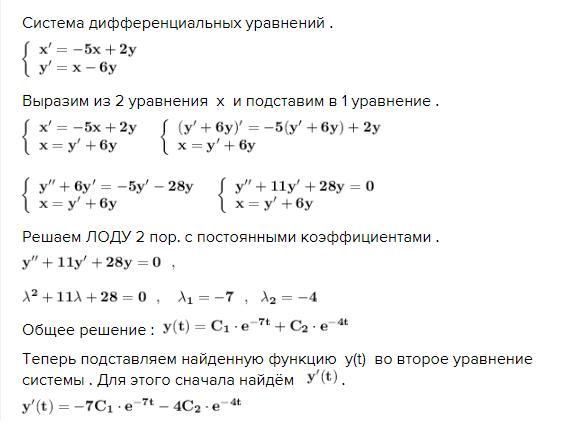 Система дифференциальных уравнений .

$\begin{cases} x' = -5x + 2y \\ y' = x - 6y \end{cases}$

Выразим из 2 уравнения x и подставим в 1 уравнение .

$\begin{cases} x' = -5x + 2y \\ x = y' + 6y \end{cases}$ $\begin{cases} (y' + 6y)' = -5(y' + 6y) + 2y \\ x = y' + 6y \end{cases}$

$\begin{cases} y'' + 6y' = -5y' - 28y \\ x = y' + 6y \end{cases}$ $\begin{cases} y'' + 11y' + 28y = 0 \\ x = y' + 6y \end{cases}$

Решаем ЛОДУ 2 пор. с постоянными коэффициентами .

$y'' + 11y' + 28y = 0$ ,

$\lambda^2 + 11\lambda + 28 = 0$ , $\lambda_1 = -7$ , $\lambda_2 = -4$

Общее решение : $y(t) = C_1 \cdot e^{-7t} + C_2 \cdot e^{-4t}$

Теперь подставляем найденную функцию y(t) во второе уравнение системы . Для этого сначала найдём $y'(t)$ .

$y'(t) = -7C_1 \cdot e^{-7t} - 4C_2 \cdot e^{-4t}$